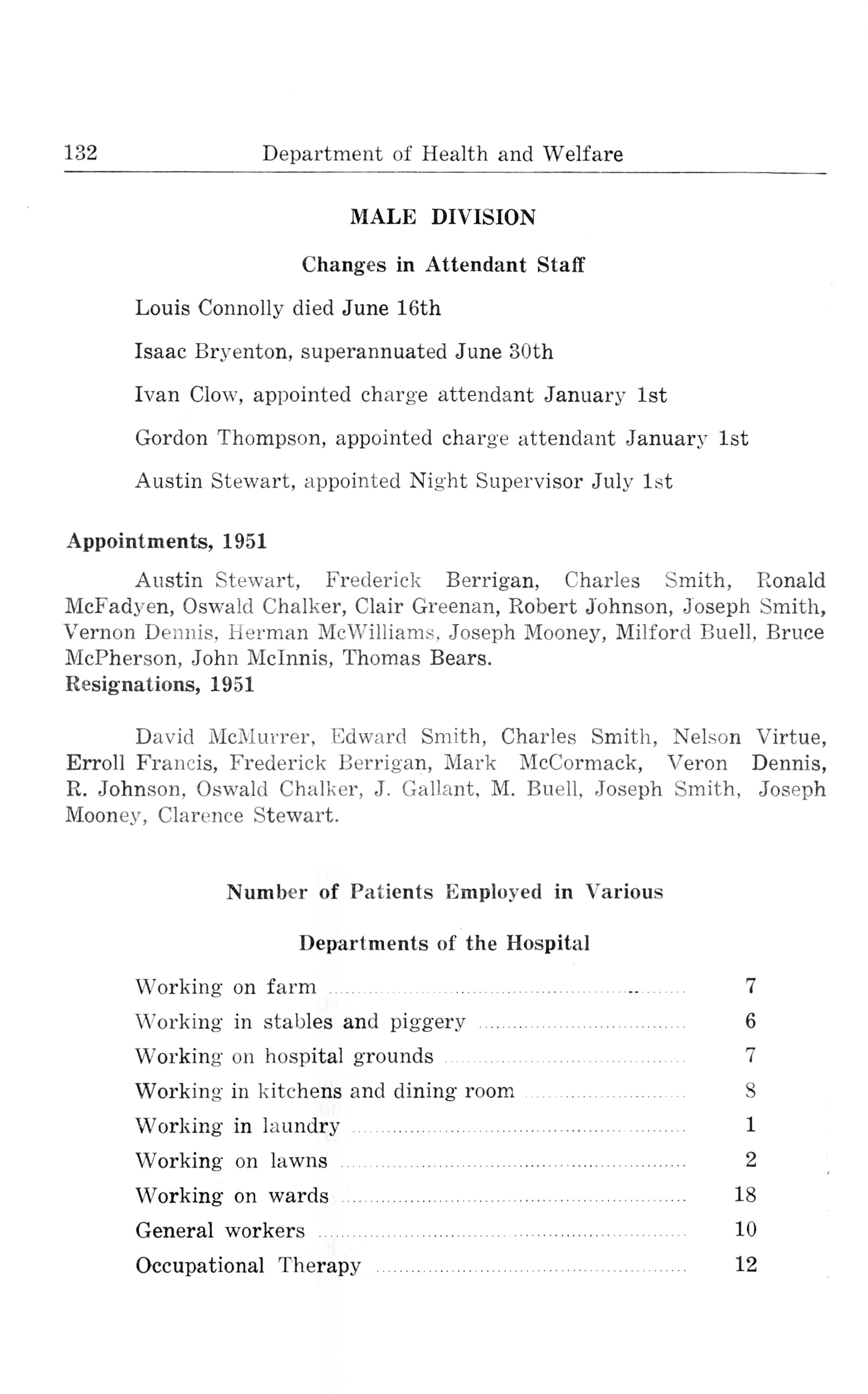 132 Department of Health and Welfare

MALE DIVISION

Changes in Attendant Staff

Louis Connolly died June 16th

Isaac Bryenton, superannuated June 30th

Ivan Clow, appointed charge attendant January 1st

Gordon Thompson, appointed charge attendant January 1st

Austin Stewart, appointed Night Supervisor July 1st

Appointments, 1951

Austin Stewart, Frederick Berrigan, Charles Smith, Ronald McFadyen, Oswald Chalker, Clair Greenan, Robert Johnson, Joseph Smith, Vernon Dennis, Herman McWilliams, Joseph Mooney, Milford Buell, Bruce McPherson, John McInnis, Thomas Bears.

Resignations, 1951

David McMurrer, Edward Smith, Charles Smith, Nelson Virtue, Erroll Francis, Frederick Berrigan, Mark McCormack, Veron Dennis, R. Johnson, Oswald Chalker, J. Gallant, M. Buell, Joseph Smith, Joseph Mooney, Clarence Stewart.

Number of Patients Employed in Various

Departments of the Hospital

| | |
|---|---|
| Working on farm | 7 |
| Working in stables and piggery | 6 |
| Working on hospital grounds | 7 |
| Working in kitchens and dining room | 8 |
| Working in laundry | 1 |
| Working on lawns | 2 |
| Working on wards | 18 |
| General workers | 10 |
| Occupational Therapy | 12 |